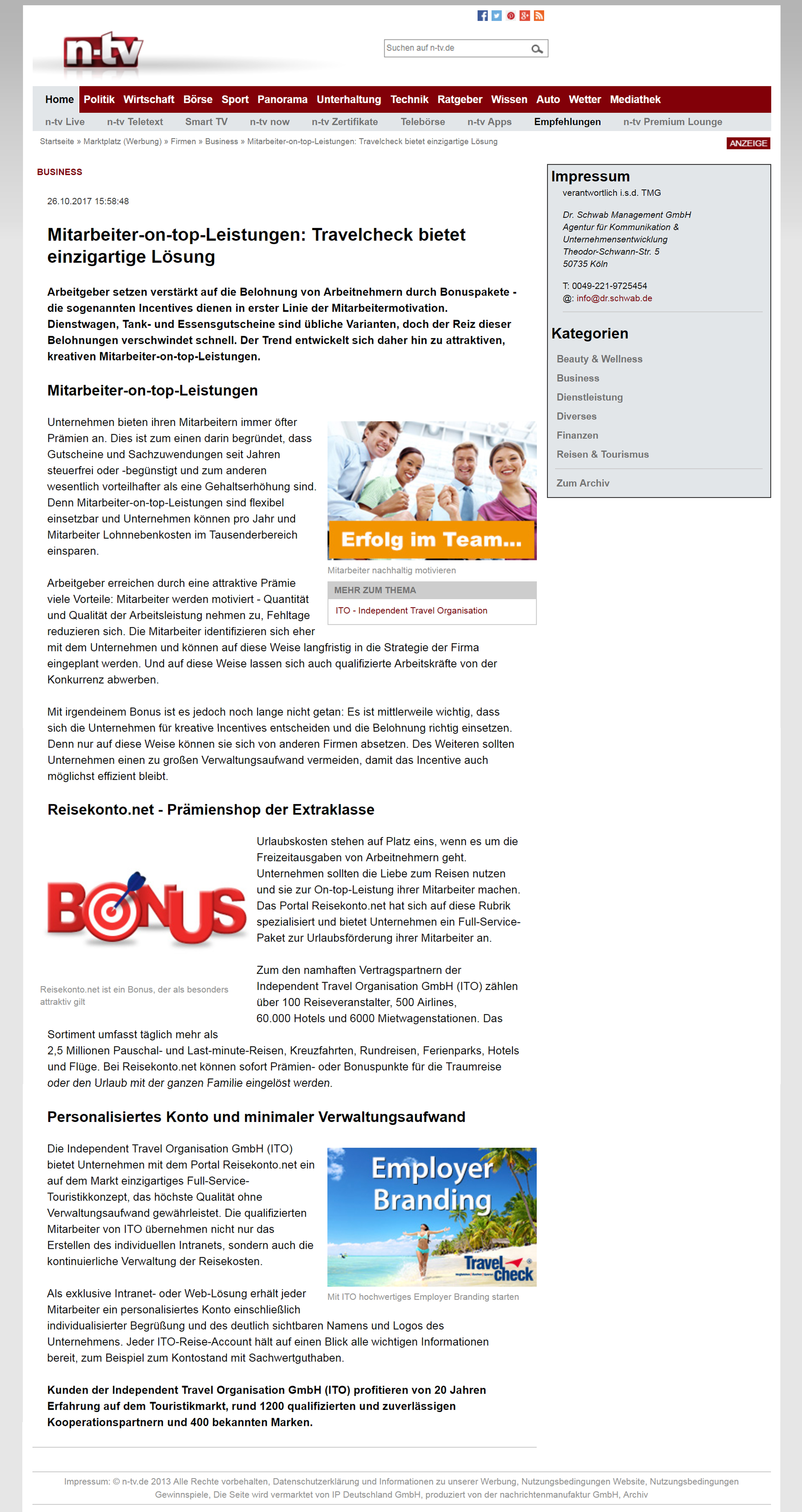 n-tv

Suchen auf n-tv.de

Home Politik Wirtschaft Börse Sport Panorama Unterhaltung Technik Ratgeber Wissen Auto Wetter Mediathek

n-tv Live n-tv Teletext Smart TV n-tv now n-tv Zertifikate Telebörse n-tv Apps Empfehlungen n-tv Premium Lounge

Startseite » Marktplatz (Werbung) » Firmen » Business » Mitarbeiter-on-top-Leistungen: Travelcheck bietet einzigartige Lösung

ANZEIGE

BUSINESS

26.10.2017 15:58:48

Mitarbeiter-on-top-Leistungen: Travelcheck bietet einzigartige Lösung

Arbeitgeber setzen verstärkt auf die Belohnung von Arbeitnehmern durch Bonuspakete - die sogenannten Incentives dienen in erster Linie der Mitarbeitermotivation. Dienstwagen, Tank- und Essensgutscheine sind übliche Varianten, doch der Reiz dieser Belohnungen verschwindet schnell. Der Trend entwickelt sich daher hin zu attraktiven, kreativen Mitarbeiter-on-top-Leistungen.

Mitarbeiter-on-top-Leistungen

Unternehmen bieten ihren Mitarbeitern immer öfter Prämien an. Dies ist zum einen darin begründet, dass Gutscheine und Sachzuwendungen seit Jahren steuerfrei oder -begünstigt und zum anderen wesentlich vorteilhafter als eine Gehaltserhöhung sind. Denn Mitarbeiter-on-top-Leistungen sind flexibel einsetzbar und Unternehmen können pro Jahr und Mitarbeiter Lohnnebenkosten im Tausenderbereich einsparen.

Erfolg im Team...

Mitarbeiter nachhaltig motivieren

MEHR ZUM THEMA

ITO - Independent Travel Organisation

Arbeitgeber erreichen durch eine attraktive Prämie viele Vorteile: Mitarbeiter werden motiviert - Quantität und Qualität der Arbeitsleistung nehmen zu, Fehltage reduzieren sich. Die Mitarbeiter identifizieren sich eher mit dem Unternehmen und können auf diese Weise langfristig in die Strategie der Firma eingeplant werden. Und auf diese Weise lassen sich auch qualifizierte Arbeitskräfte von der Konkurrenz abwerben.

Mit irgendeinem Bonus ist es jedoch noch lange nicht getan: Es ist mittlerweile wichtig, dass sich die Unternehmen für kreative Incentives entscheiden und die Belohnung richtig einsetzen. Denn nur auf diese Weise können sie sich von anderen Firmen absetzen. Des Weiteren sollten Unternehmen einen zu großen Verwaltungsaufwand vermeiden, damit das Incentive auch möglichst effizient bleibt.

Reisekonto.net - Prämienshop der Extraklasse

BONUS

Reisekonto.net ist ein Bonus, der als besonders attraktiv gilt

Urlaubskosten stehen auf Platz eins, wenn es um die Freizeitausgaben von Arbeitnehmern geht. Unternehmen sollten die Liebe zum Reisen nutzen und sie zur On-top-Leistung ihrer Mitarbeiter machen. Das Portal Reisekonto.net hat sich auf diese Rubrik spezialisiert und bietet Unternehmen ein Full-Service-Paket zur Urlaubsförderung ihrer Mitarbeiter an.

Zum den namhaften Vertragspartnern der Independent Travel Organisation GmbH (ITO) zählen über 100 Reiseveranstalter, 500 Airlines, 60.000 Hotels und 6000 Mietwagenstationen. Das Sortiment umfasst täglich mehr als 2,5 Millionen Pauschal- und Last-minute-Reisen, Kreuzfahrten, Rundreisen, Ferienparks, Hotels und Flüge. Bei Reisekonto.net können sofort Prämien- oder Bonuspunkte für die Traumreise oder den Urlaub mit der ganzen Familie eingelöst werden.

Personalisiertes Konto und minimaler Verwaltungsaufwand

Die Independent Travel Organisation GmbH (ITO) bietet Unternehmen mit dem Portal Reisekonto.net ein auf dem Markt einzigartiges Full-Service-Touristikkonzept, das höchste Qualität ohne Verwaltungsaufwand gewährleistet. Die qualifizierten Mitarbeiter von ITO übernehmen nicht nur das Erstellen des individuellen Intranets, sondern auch die kontinuierliche Verwaltung der Reisekosten.

Employer Branding

Travel check

Mit ITO hochwertiges Employer Branding starten

Als exklusive Intranet- oder Web-Lösung erhält jeder Mitarbeiter ein personalisiertes Konto einschließlich individualisierter Begrüßung und des deutlich sichtbaren Namens und Logos des Unternehmens. Jeder ITO-Reise-Account hält auf einen Blick alle wichtigen Informationen bereit, zum Beispiel zum Kontostand mit Sachwertguthaben.

Kunden der Independent Travel Organisation GmbH (ITO) profitieren von 20 Jahren Erfahrung auf dem Touristikmarkt, rund 1200 qualifizierten und zuverlässigen Kooperationspartnern und 400 bekannten Marken.

Impressum
verantwortlich i.s.d. TMG

Dr. Schwab Management GmbH
Agentur für Kommunikation & Unternehmensentwicklung
Theodor-Schwann-Str. 5
50735 Köln

T: 0049-221-9725454
@: info@dr.schwab.de

Kategorien
Beauty & Wellness
Business
Dienstleistung
Diverses
Finanzen
Reisen & Tourismus
Zum Archiv

Impressum: © n-tv.de 2013 Alle Rechte vorbehalten, Datenschutzerklärung und Informationen zu unserer Werbung, Nutzungsbedingungen Website, Nutzungsbedingungen Gewinnspiele, Die Seite wird vermarktet von IP Deutschland GmbH, produziert von der nachrichtenmanufaktur GmbH, Archiv